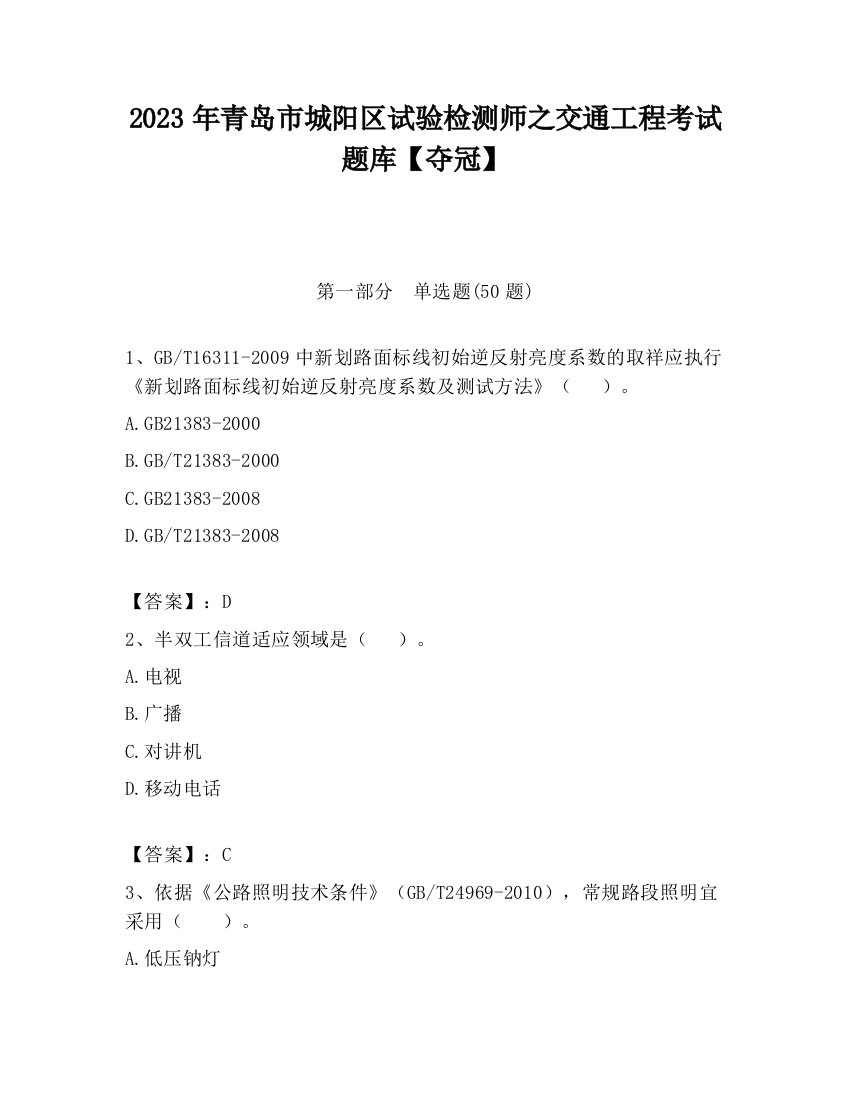 2023 年青岛市城阳区试验检测师之交通工程考试题库【夺冠】

第一部分 单选题(50 题)

1、GB/T16311-2009 中新划路面标线初始逆反射亮度系数的取样应执行《新划路面标线初始逆反射亮度系数及测试方法》（ ）。

A.GB21383-2000

B.GB/T21383-2000

C.GB21383-2008

D.GB/T21383-2008

【答案】：D

2、半双工信道适应领域是（ ）。

A.电视

B.广播

C.对讲机

D.移动电话

【答案】：C

3、依据《公路照明技术条件》（GB/T24969-2010），常规路段照明宜采用（ ）。

A.低压钠灯